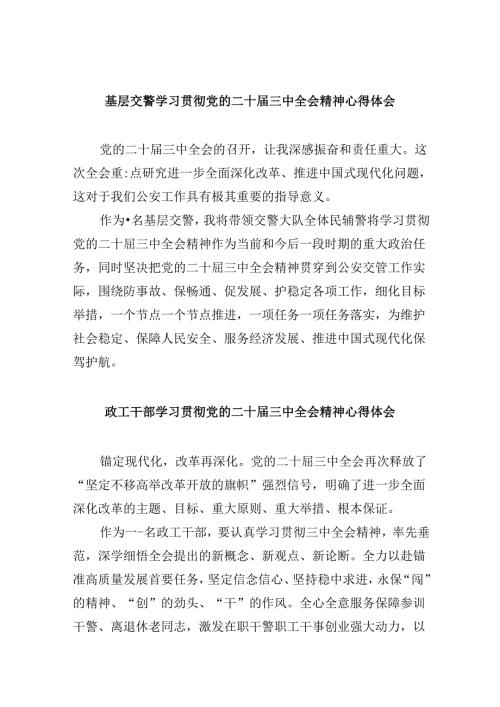 基层交警学习贯彻党的二十届三中全会精神心得体会

党的二十届三中全会的召开，让我深感振奋和责任重大。这次全会重:点研究进一步全面深化改革、推进中国式现代化问题，这对于我们公安工作具有极其重要的指导意义。

作为•名基层交警，我将带领交警大队全体民辅警将学习贯彻党的二十届三中全会精神作为当前和今后一段时期的重大政治任务，同时坚决把党的二十届三中全会精神贯穿到公安交管工作实际，围绕防事故、保畅通、促发展、护稳定各项工作，细化目标举措，一个节点一个节点推进，一项任务一项任务落实，为维护社会稳定、保障人民安全、服务经济发展、推进中国式现代化保驾护航。

政工干部学习贯彻党的二十届三中全会精神心得体会

锚定现代化，改革再深化。党的二十届三中全会再次释放了“坚定不移高举改革开放的旗帜”强烈信号，明确了进一步全面深化改革的主题、目标、重大原则、重大举措、根本保证。

作为一-名政工干部，要认真学习贯彻三中全会精神，率先垂范，深学细悟全会提出的新概念、新观点、新论断。全力以赴锚准高质量发展首要任务，坚定信念信心、坚持稳中求进，永保“闯”的精神、“创”的劲头、“干”的作风。全心全意服务保障参训干警、离退休老同志，激发在职干警职工干事创业强大动力，以